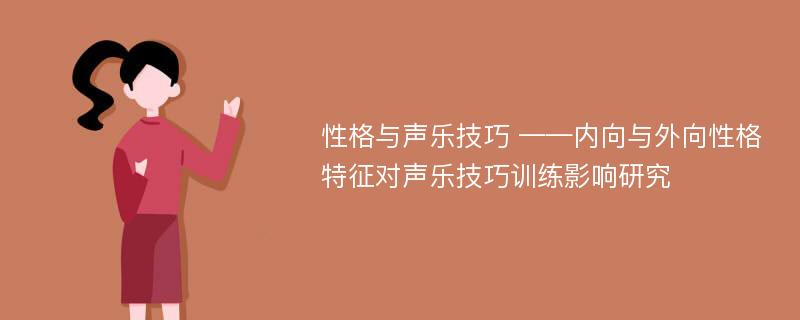 性格与声乐技巧 ——内向与外向性格特征对声乐技巧训练影响研究